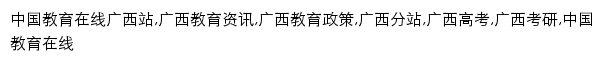 中国教育在线广西站,广西教育资讯,广西教育政策,广西分站,广西高考,广西考研,中国教育在线